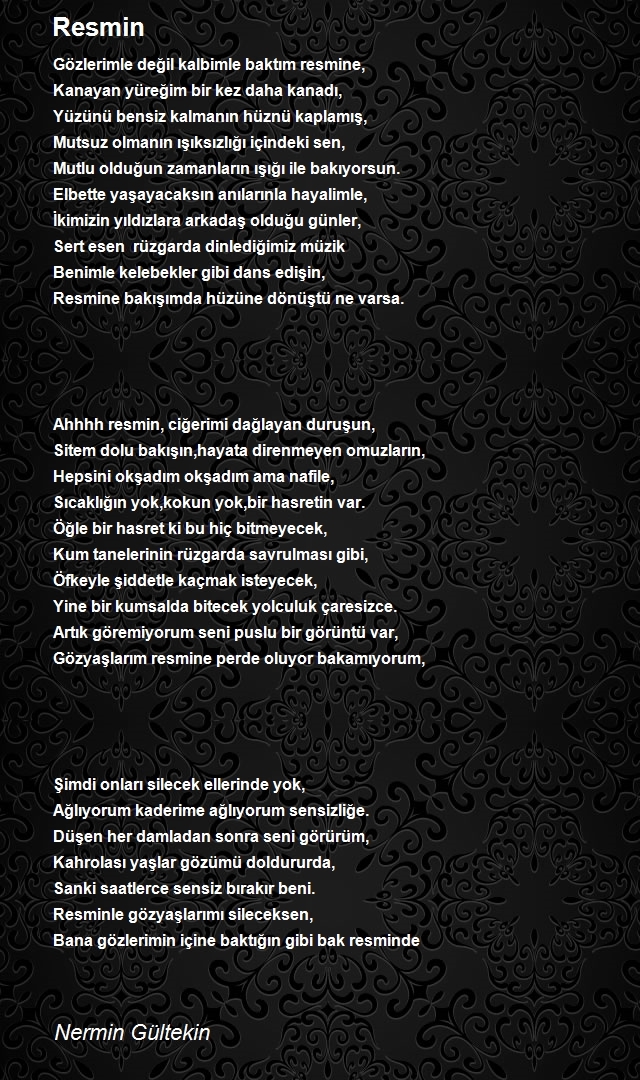 Resmin

Gözlerimle değil kalbimle baktım resmine,
Kanayan yüreğim bir kez daha kanadı,
Yüzünü bensiz kalmanın hüznü kaplamış,
Mutsuz olmanın ışıksızlığı içindeki sen,
Mutlu olduğun zamanların ışığı ile bakıyorsun.
Elbette yaşayacaksın anılarınla hayalimle,
İkimizin yıldızlara arkadaş olduğu günler,
Sert esen rüzgarda dinlediğimiz müzik
Benimle kelebekler gibi dans edişin,
Resmine bakışımda hüzüne dönüştü ne varsa.

Ahhhh resmin, ciğerimi dağlayan duruşun,
Sitem dolu bakışın,hayata direnmeyen omuzların,
Hepsini okşadım okşadım ama nafile,
Sıcaklığın yok,kokun yok,bir hasretin var.
Öğle bir hasret ki bu hiç bitmeyecek,
Kum tanelerinin rüzgarda savrulması gibi,
Öfkeyle şiddetle kaçmak isteyecek,
Yine bir kumsalda bitecek yolculuk çaresizce.
Artık göremiyorum seni puslu bir görüntü var,
Gözyaşlarım resmine perde oluyor bakamıyorum,

Şimdi onları silecek ellerinde yok,
Ağlıyorum kaderime ağlıyorum sensizliğe.
Düşen her damladan sonra seni görürüm,
Kahrolası yaşlar gözümü doldururda,
Sanki saatlerce sensiz bırakır beni.
Resminle gözyaşlarımı sileceksen,
Bana gözlerimin içine baktığın gibi bak resminde

Nermin Gültekin